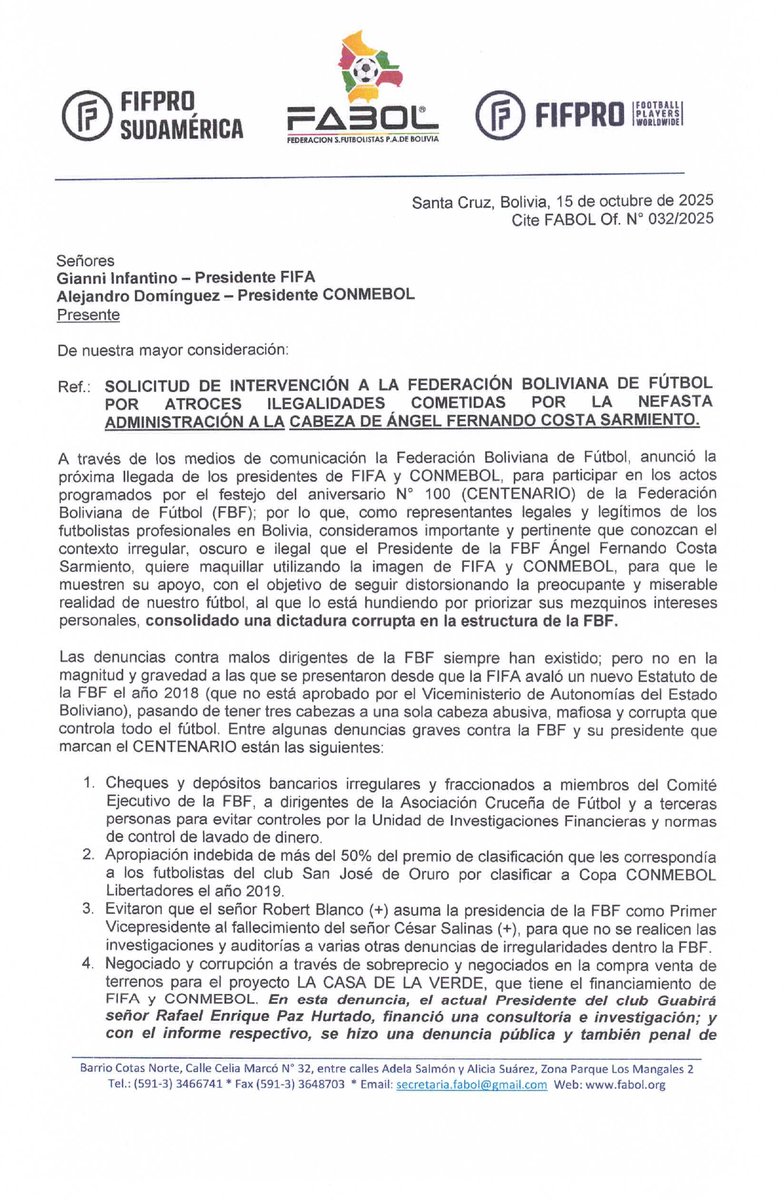 FIFPRO SUDAMÉRICA

FABOL
FEDERACION S.FUTBOLISTAS P.A.DE BOLIVIA

FIFPRO FOOTBALL PLAYERS WORLDWIDE

Santa Cruz, Bolivia, 15 de octubre de 2025
Cite FABOL Of. N° 032/2025

Señores
Gianni Infantino – Presidente FIFA
Alejandro Domínguez – Presidente CONMEBOL
Presente

De nuestra mayor consideración:

Ref.: SOLICITUD DE INTERVENCIÓN A LA FEDERACIÓN BOLIVIANA DE FÚTBOL POR ATROCES ILEGALIDADES COMETIDAS POR LA NEFASTA ADMINISTRACIÓN A LA CABEZA DE ÁNGEL FERNANDO COSTA SARMIENTO.

A través de los medios de comunicación la Federación Boliviana de Fútbol, anunció la próxima llegada de los presidentes de FIFA y CONMEBOL, para participar en los actos programados por el festejo del aniversario N° 100 (CENTENARIO) de la Federación Boliviana de Fútbol (FBF); por lo que, como representantes legales y legítimos de los futbolistas profesionales en Bolivia, consideramos importante y pertinente que conozcan el contexto irregular, oscuro e ilegal que el Presidente de la FBF Ángel Fernando Costa Sarmiento, quiere maquillar utilizando la imagen de FIFA y CONMEBOL, para que le muestren su apoyo, con el objetivo de seguir distorsionando la preocupante y miserable realidad de nuestro fútbol, al que lo está hundiendo por priorizar sus mezquinos intereses personales, consolidado una dictadura corrupta en la estructura de la FBF.

Las denuncias contra malos dirigentes de la FBF siempre han existido; pero no en la magnitud y gravedad a las que se presentaron desde que la FIFA avaló un nuevo Estatuto de la FBF el año 2018 (que no está aprobado por el Viceministerio de Autonomías del Estado Boliviano), pasando de tener tres cabezas a una sola cabeza abusiva, mafiosa y corrupta que controla todo el fútbol. Entre algunas denuncias graves contra la FBF y su presidente que marcan el CENTENARIO están las siguientes:

1. Cheques y depósitos bancarios irregulares y fraccionados a miembros del Comité Ejecutivo de la FBF, a dirigentes de la Asociación Cruceña de Fútbol y a terceras personas para evitar controles por la Unidad de Investigaciones Financieras y normas de control de lavado de dinero.
2. Apropiación indebida de más del 50% del premio de clasificación que les correspondía a los futbolistas del club San José de Oruro por clasificar a Copa CONMEBOL Libertadores el año 2019.
3. Evitaron que el señor Robert Blanco (+) asuma la presidencia de la FBF como Primer Vicepresidente al fallecimiento del señor César Salinas (+), para que no se realicen las investigaciones y auditorías a varias otras denuncias de irregularidades dentro la FBF.
4. Negociado y corrupción a través de sobreprecio y negociados en la compra venta de terrenos para el proyecto LA CASA DE LA VERDE, que tiene el financiamiento de FIFA y CONMEBOL. En esta denuncia, el actual Presidente del club Guabirá señor Rafael Enrique Paz Hurtado, financió una consultoría e investigación; y con el informe respectivo, se hizo una denuncia pública y también penal de

Barrio Cotas Norte, Calle Celia Marcó N° 32, entre calles Adela Salmón y Alicia Suárez, Zona Parque Los Mangales 2
Tel.: (591-3) 3466741 * Fax (591-3) 3648703 * Email: secretaria.fabol@gmail.com Web: www.fabol.org